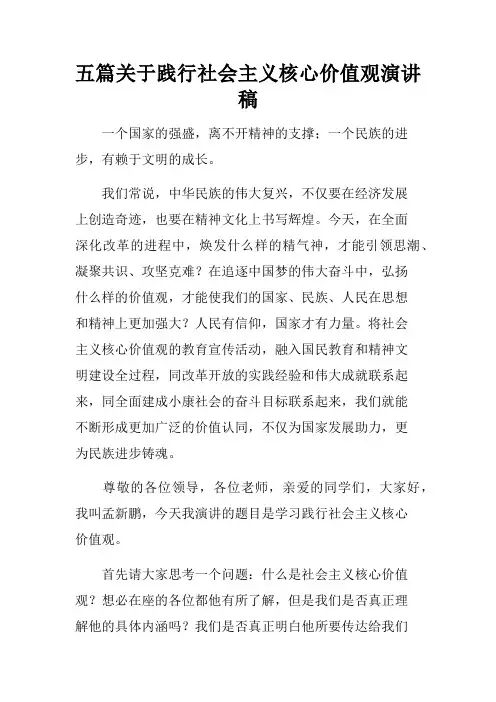 五篇关于践行社会主义核心价值观演讲稿

一个国家的强盛，离不开精神的支撑；一个民族的进步，有赖于文明的成长。

我们常说，中华民族的伟大复兴，不仅要在经济发展上创造奇迹，也要在精神文化上书写辉煌。今天，在全面深化改革的进程中，焕发什么样的精气神，才能引领思潮、凝聚共识、攻坚克难？在追逐中国梦的伟大奋斗中，弘扬什么样的价值观，才能使我们的国家、民族、人民在思想和精神上更加强大？人民有信仰，国家才有力量。将社会主义核心价值观的教育宣传活动，融入国民教育和精神文明建设全过程，同改革开放的实践经验和伟大成就联系起来，同全面建成小康社会的奋斗目标联系起来，我们就能不断形成更加广泛的价值认同，不仅为国家发展助力，更为民族进步铸魂。

尊敬的各位领导，各位老师，亲爱的同学们，大家好，我叫孟新鹏，今天我演讲的题目是学习践行社会主义核心价值观。

首先请大家思考一个问题：什么是社会主义核心价值观？想必在座的各位都他有所了解，但是我们是否真正理解他的具体内涵吗？我们是否真正明白他所要传达给我们